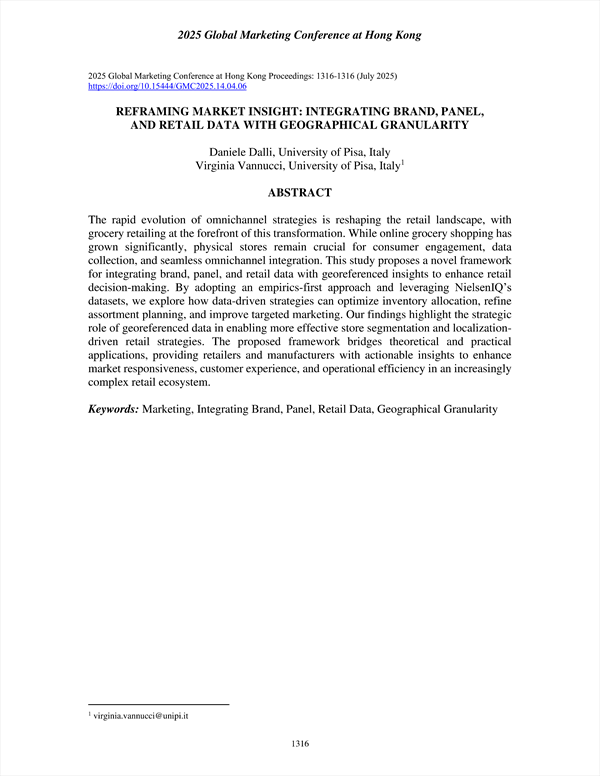 2025 Global Marketing Conference at Hong Kong

2025 Global Marketing Conference at Hong Kong Proceedings: 1316-1316 (July 2025)
https://doi.org/10.15444/GMC2025.14.04.06

REFRAMING MARKET INSIGHT: INTEGRATING BRAND, PANEL, AND RETAIL DATA WITH GEOGRAPHICAL GRANULARITY

Daniele Dalli, University of Pisa, Italy
Virginia Vannucci, University of Pisa, Italy$^1$

ABSTRACT

The rapid evolution of omnichannel strategies is reshaping the retail landscape, with grocery retailing at the forefront of this transformation. While online grocery shopping has grown significantly, physical stores remain crucial for consumer engagement, data collection, and seamless omnichannel integration. This study proposes a novel framework for integrating brand, panel, and retail data with georeferenced insights to enhance retail decision-making. By adopting an empirics-first approach and leveraging NielsenIQ's datasets, we explore how data-driven strategies can optimize inventory allocation, refine assortment planning, and improve targeted marketing. Our findings highlight the strategic role of georeferenced data in enabling more effective store segmentation and localization-driven retail strategies. The proposed framework bridges theoretical and practical applications, providing retailers and manufacturers with actionable insights to enhance market responsiveness, customer experience, and operational efficiency in an increasingly complex retail ecosystem.

Keywords: Marketing, Integrating Brand, Panel, Retail Data, Geographical Granularity

$^1$ virginia.vannucci@unipi.it

1316